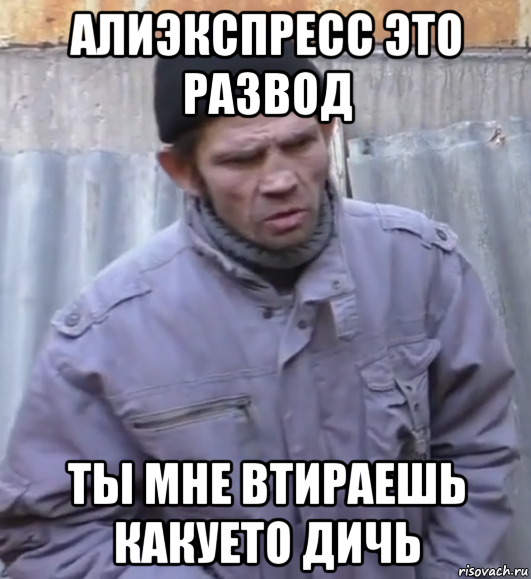 АЛИЭКСПРЕСС ЭТО РАЗВОД

ТЫ МНЕ ВТИРАЕШЬ КАКУЕТО ДИЧЬ

risovach.ru